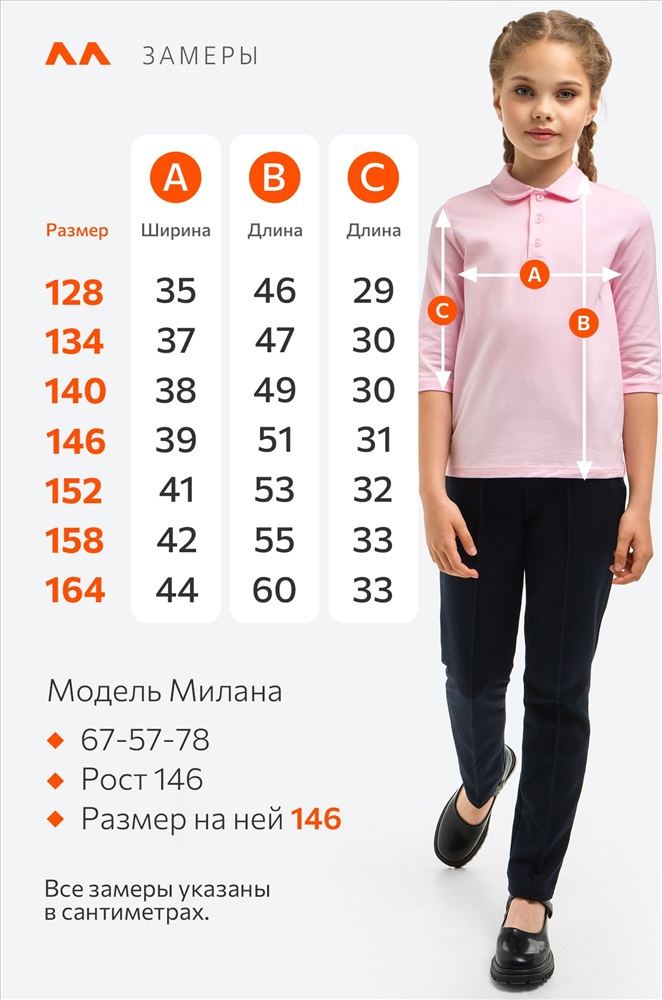 ЗАМЕРЫ

| Размер | A Ширина | B Длина | C Длина |
|---|---|---|---|
| 128 | 35 | 46 | 29 |
| 134 | 37 | 47 | 30 |
| 140 | 38 | 49 | 30 |
| 146 | 39 | 51 | 31 |
| 152 | 41 | 53 | 32 |
| 158 | 42 | 55 | 33 |
| 164 | 44 | 60 | 33 |

A
C
B

Модель Милана
67-57-78
Рост 146
Размер на ней 146

Все замеры указаны в сантиметрах.